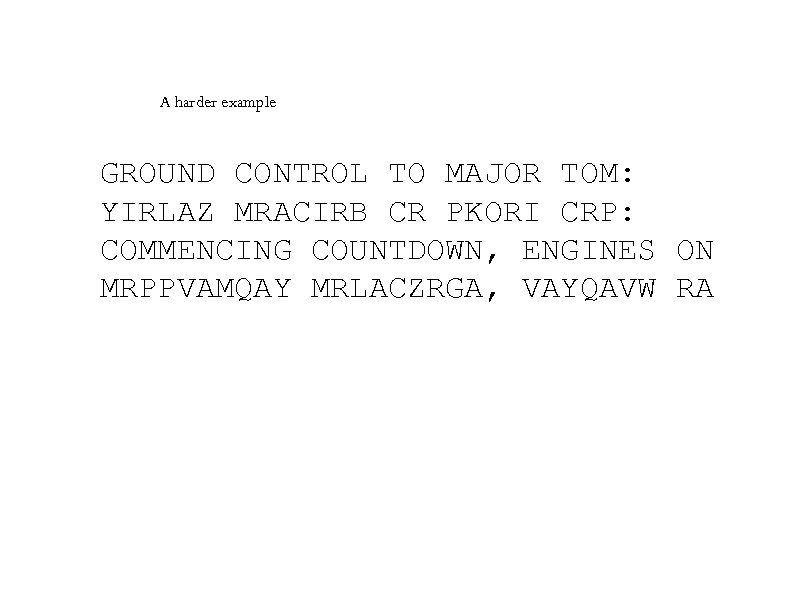 A harder example

GROUND CONTROL TO MAJOR TOM:
YIRLAZ MRACIRB CR PKORI CRP:
COMMENCING COUNTDOWN, ENGINES ON
MRPPVAMQAY MRLACZRGA, VAYQAVW RA